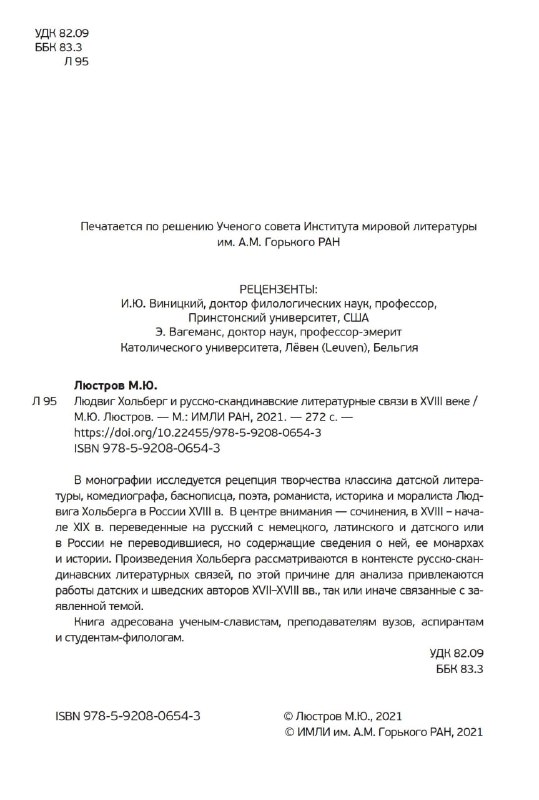 УДК 82.09
ББК 83.3
Л 95

Печатается по решению Ученого совета Института мировой литературы им. А.М. Горького РАН

РЕЦЕНЗЕНТЫ:
И.Ю. Виницкий, доктор филологических наук, профессор, Принстонский университет, США
Э. Вагеманс, доктор наук, профессор-эмерит Католического университета, Лёвен (Leuven), Бельгия

Люстров М.Ю.
Л 95 Людвиг Хольберг и русско-скандинавские литературные связи в XVIII веке / М.Ю. Люстров. — М.: ИМЛИ РАН, 2021. — 272 с. — https://doi.org/10.22455/978-5-9208-0654-3
ISBN 978-5-9208-0654-3

В монографии исследуется рецепция творчества классика датской литературы, комедиографа, баснописца, поэта, романиста, историка и моралиста Людвига Хольберга в России XVIII в. В центре внимания — сочинения, в XVIII – начале XIX в. переведенные на русский с немецкого, латинского и датского или в России не переводившиеся, но содержащие сведения о ней, ее монархах и истории. Произведения Хольберга рассматриваются в контексте русско-скандинавских литературных связей, по этой причине для анализа привлекаются работы датских и шведских авторов XVII–XVIII вв., так или иначе связанные с заявленной темой.

Книга адресована ученым-славистам, преподавателям вузов, аспирантам и студентам-филологам.

УДК 82.09
ББК 83.3

ISBN 978-5-9208-0654-3

© Люстров М.Ю., 2021
© ИМЛИ им. А.М. Горького РАН, 2021